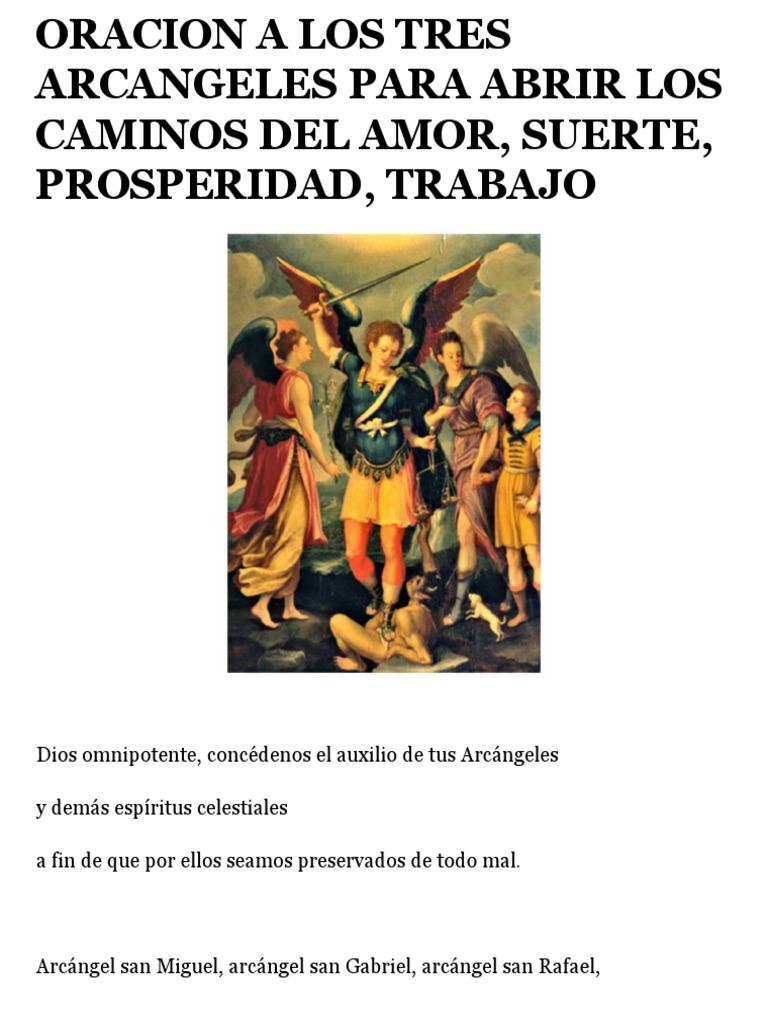 ORACION A LOS TRES ARCANGELES PARA ABRIR LOS CAMINOS DEL AMOR, SUERTE, PROSPERIDAD, TRABAJO

Dios omnipotente, concédenos el auxilio de tus Arcángeles

y demás espíritus celestiales

a fin de que por ellos seamos preservados de todo mal.

Arcángel san Miguel, arcángel san Gabriel, arcángel san Rafael,